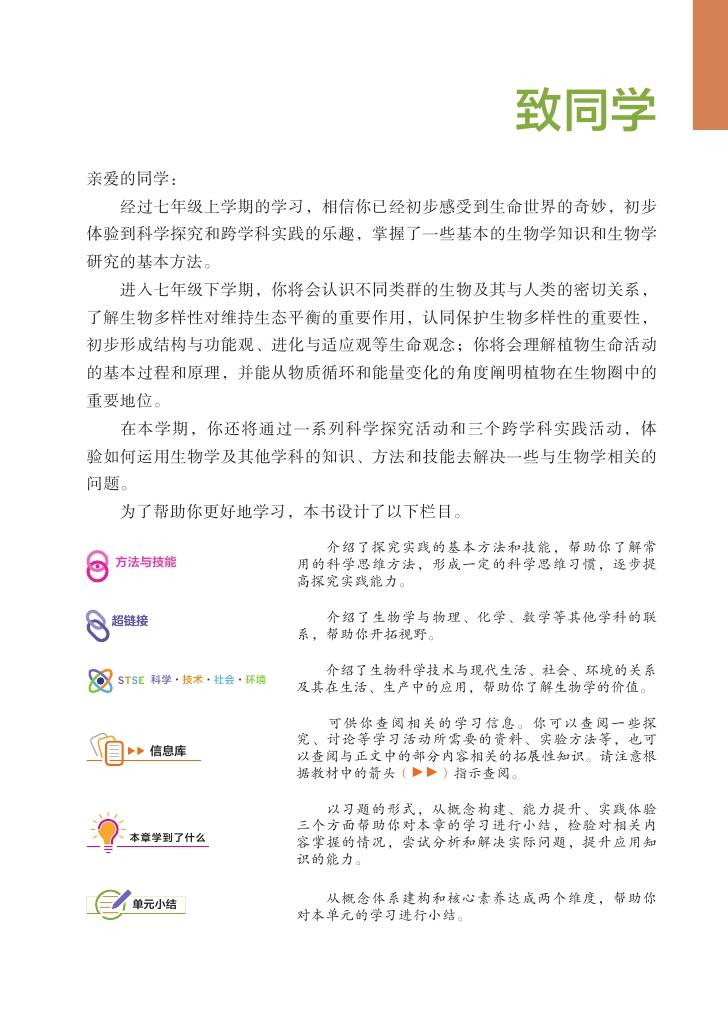 致同学

亲爱的同学：

经过七年级上学期的学习，相信你已经初步感受到生命世界的奇妙，初步体验到科学探究和跨学科实践的乐趣，掌握了一些基本的生物学知识和生物学研究的基本方法。

进入七年级下学期，你将会认识不同类群的生物及其与人类的密切关系，了解生物多样性对维持生态平衡的重要作用，认同保护生物多样性的重要性，初步形成结构与功能观、进化与适应观等生命观念；你将会理解植物生命活动的基本过程和原理，并能从物质循环和能量变化的角度阐明植物在生物圈中的重要地位。

在本学期，你还将通过一系列科学探究活动和三个跨学科实践活动，体验如何运用生物学及其他学科的知识、方法和技能去解决一些与生物学相关的问题。

为了帮助你更好地学习，本书设计了以下栏目。

方法与技能

介绍了探究实践的基本方法和技能，帮助你了解常用的科学思维方法，形成一定的科学思维习惯，逐步提高探究实践能力。

超链接

介绍了生物学与物理、化学、数学等其他学科的联系，帮助你开拓视野。

STSE 科学·技术·社会·环境

介绍了生物科学技术与现代生活、社会、环境的关系及其在生活、生产中的应用，帮助你了解生物学的价值。

▶▶ 信息库

可供你查阅相关的学习信息。你可以查阅一些探究、讨论等学习活动所需要的资料、实验方法等，也可以查阅与正文中的部分内容相关的拓展性知识。请注意根据教材中的箭头（▶▶）指示查阅。

本章学到了什么

以习题的形式，从概念构建、能力提升、实践体验三个方面帮助你对本章的学习进行小结，检验对相关内容掌握的情况，尝试分析和解决实际问题，提升应用知识的能力。

单元小结

从概念体系建构和核心素养达成两个维度，帮助你对本单元的学习进行小结。